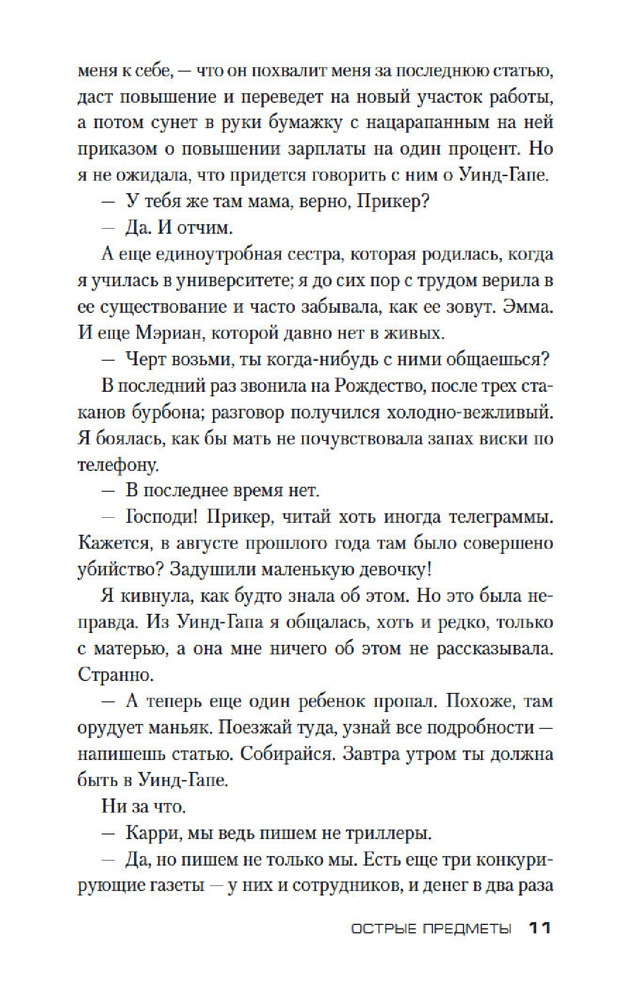 меня к себе, — что он похвалит меня за последнюю статью, даст повышение и переведет на новый участок работы, а потом сунет в руки бумажку с нацарапанным на ней приказом о повышении зарплаты на один процент. Но я не ожидала, что придется говорить с ним о Уинд-Гапе.

— У тебя же там мама, верно, Прикер?

— Да. И отчим.

А еще единоутробная сестра, которая родилась, когда я училась в университете; я до сих пор с трудом верила в ее существование и часто забывала, как ее зовут. Эмма. И еще Мэриан, которой давно нет в живых.

— Черт возьми, ты когда-нибудь с ними общаешься?

В последний раз звонила на Рождество, после трех стаканов бурбона; разговор получился холодно-вежливый. Я боялась, как бы мать не почувствовала запах виски по телефону.

— В последнее время нет.

— Господи! Прикер, читай хоть иногда телеграммы. Кажется, в августе прошлого года там было совершено убийство? Задушили маленькую девочку!

Я кивнула, как будто знала об этом. Но это была неправда. Из Уинд-Гапа я общалась, хоть и редко, только с матерью, а она мне ничего об этом не рассказывала. Странно.

— А теперь еще один ребенок пропал. Похоже, там орудует маньяк. Поезжай туда, узнай все подробности — напишешь статью. Собирайся. Завтра утром ты должна быть в Уинд-Гапе.

Ни за что.

— Карри, мы ведь пишем не триллеры.

— Да, но пишем не только мы. Есть еще три конкурирующие газеты — у них и сотрудников, и денег в два раза

ОСТРЫЕ ПРЕДМЕТЫ 11